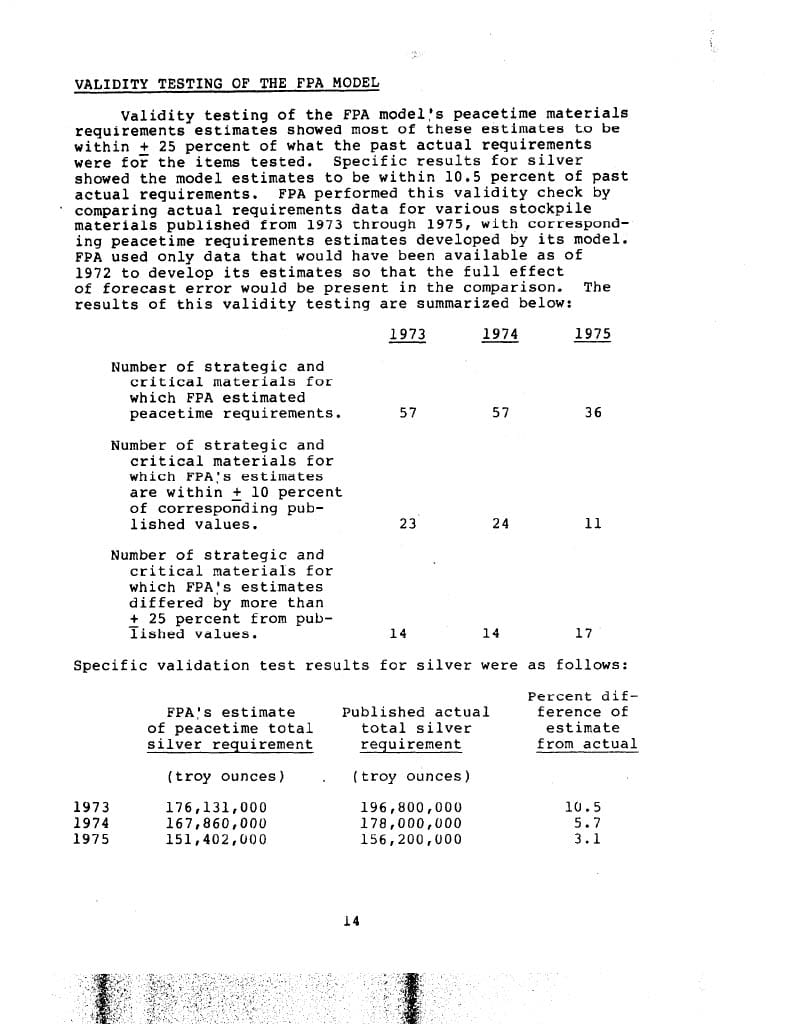 VALIDITY TESTING OF THE FPA MODEL

Validity testing of the FPA model's peacetime materials requirements estimates showed most of these estimates to be within $\pm$ 25 percent of what the past actual requirements were for the items tested. Specific results for silver showed the model estimates to be within 10.5 percent of past actual requirements. FPA performed this validity check by comparing actual requirements data for various stockpile materials published from 1973 through 1975, with corresponding peacetime requirements estimates developed by its model. FPA used only data that would have been available as of 1972 to develop its estimates so that the full effect of forecast error would be present in the comparison. The results of this validity testing are summarized below:

| | 1973 | 1974 | 1975 |
|---|---|---|---|
| Number of strategic and critical materials for which FPA estimated peacetime requirements. | 57 | 57 | 36 |
| Number of strategic and critical materials for which FPA's estimates are within $\pm$ 10 percent of corresponding published values. | 23 | 24 | 11 |
| Number of strategic and critical materials for which FPA's estimates differed by more than $\pm$ 25 percent from published values. | 14 | 14 | 17 |

Specific validation test results for silver were as follows:

| | FPA's estimate of peacetime total silver requirement | Published actual total silver requirement | Percent difference of estimate from actual |
|---|---|---|---|
| | (troy ounces) | (troy ounces) | |
| 1973 | 176,131,000 | 196,800,000 | 10.5 |
| 1974 | 167,860,000 | 178,000,000 | 5.7 |
| 1975 | 151,402,000 | 156,200,000 | 3.1 |

14